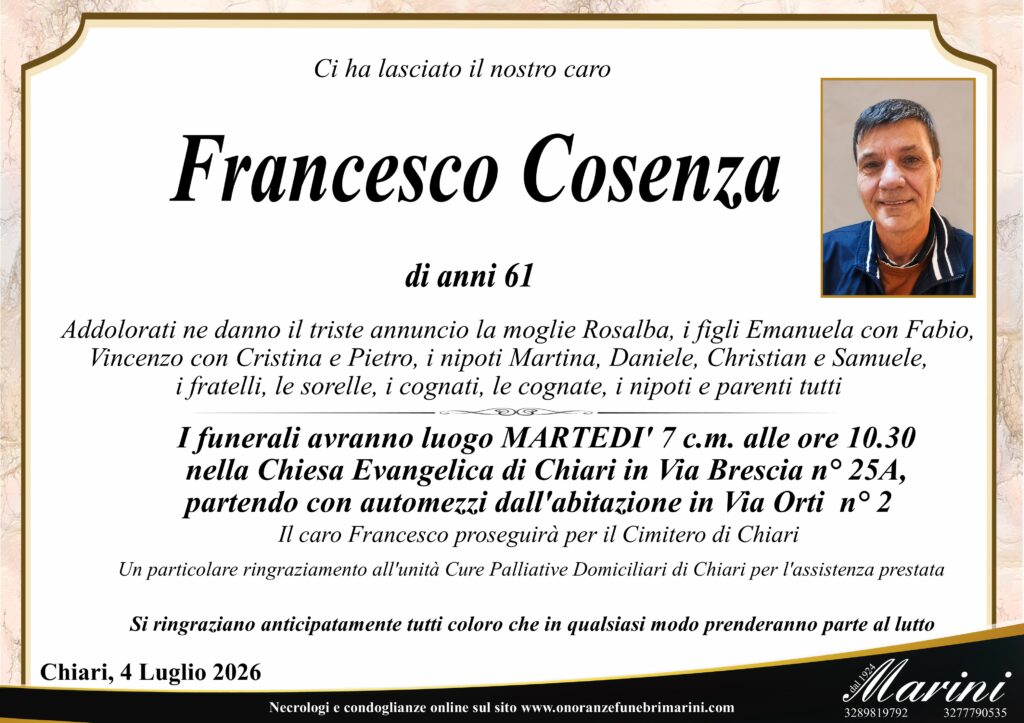 Ci ha lasciato il nostro caro

Francesco Cosenza

di anni 61

Addolorati ne danno il triste annuncio la moglie Rosalba, i figli Emanuela con Fabio, Vincenzo con Cristina e Pietro, i nipoti Martina, Daniele, Christian e Samuele, i fratelli, le sorelle, i cognati, le cognate, i nipoti e parenti tutti

I funerali avranno luogo MARTEDI' 7 c.m. alle ore 10.30 nella Chiesa Evangelica di Chiari in Via Brescia n° 25A, partendo con automezzi dall'abitazione in Via Orti n° 2

Il caro Francesco proseguirà per il Cimitero di Chiari

Un particolare ringraziamento all'unità Cure Palliative Domiciliari di Chiari per l'assistenza prestata

Si ringraziano anticipatamente tutti coloro che in qualsiasi modo prenderanno parte al lutto

Chiari, 4 Luglio 2026

Necrologi e condoglianze online sul sito www.onoranzefunebrimarini.com

dal 1924 Marini
3289819792 3277790535